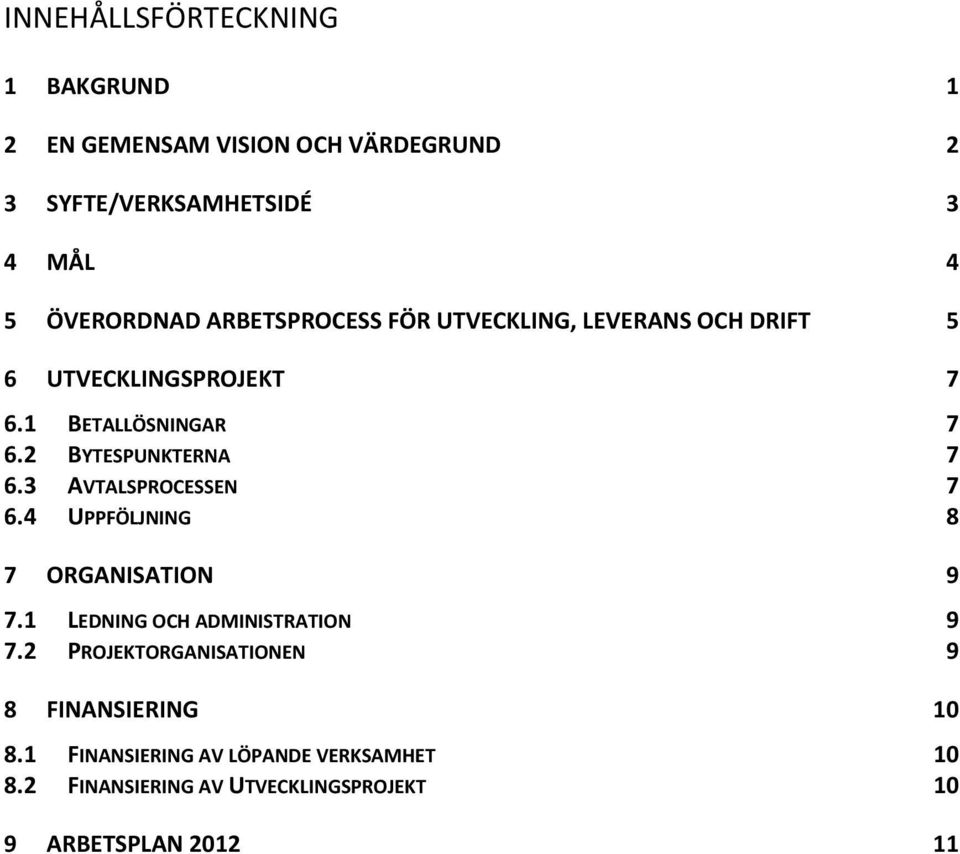 INNEHÅLLSFÖRTECKNING

1 BAKGRUND 1

2 EN GEMENSAM VISION OCH VÄRDEGRUND 2

3 SYFTE/VERKSAMHETSIDÉ 3

4 MÅL 4

5 ÖVERORDNAD ARBETSPROCESS FÖR UTVECKLING, LEVERANS OCH DRIFT 5

6 UTVECKLINGSPROJEKT 7

6.1 BETALLÖSNINGAR 7
6.2 BYTESPUNKTERNA 7
6.3 AVTALSPROCESSEN 7
6.4 UPPFÖLJNING 8

7 ORGANISATION 9

7.1 LEDNING OCH ADMINISTRATION 9
7.2 PROJEKTORGANISATIONEN 9

8 FINANSIERING 10

8.1 FINANSIERING AV LÖPANDE VERKSAMHET 10
8.2 FINANSIERING AV UTVECKLINGSPROJEKT 10

9 ARBETSPLAN 2012 11